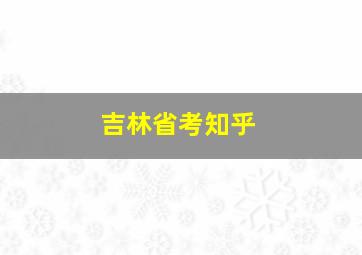 吉林省考知乎